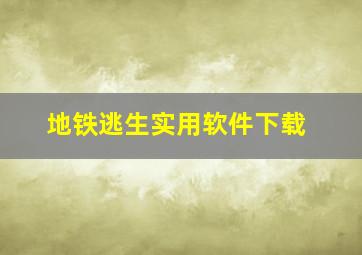 地铁逃生实用软件下载